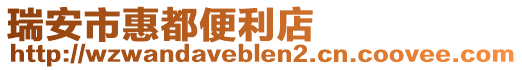 瑞安市惠都便利店
http://wzwandaveblen2.cn.coovee.com